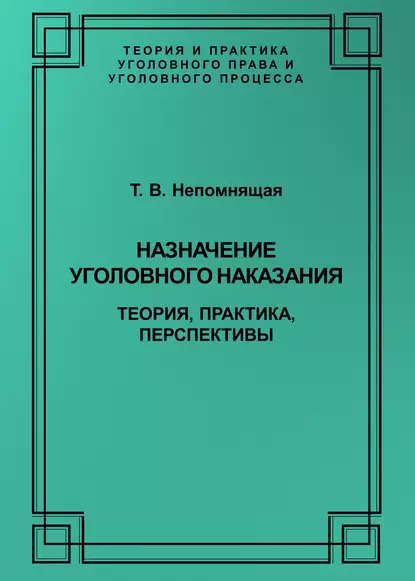 ТЕОРИЯ И ПРАКТИКА УГОЛОВНОГО ПРАВА И УГОЛОВНОГО ПРОЦЕССА

Т. В. Непомнящая

НАЗНАЧЕНИЕ УГОЛОВНОГО НАКАЗАНИЯ

ТЕОРИЯ, ПРАКТИКА, ПЕРСПЕКТИВЫ